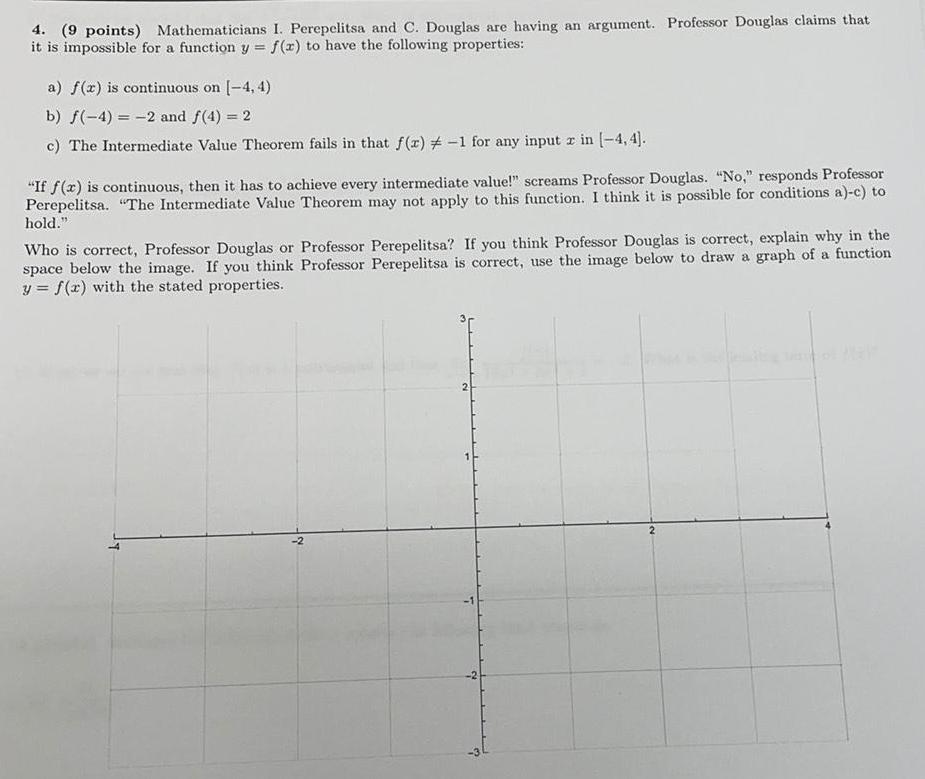 4. (9 points) Mathematicians I. Perepelitsa and C. Douglas are having an argument. Professor Douglas claims that it is impossible for a function $y = f(x)$ to have the following properties:

a) $f(x)$ is continuous on $[-4, 4)$

b) $f(-4) = -2$ and $f(4) = 2$

c) The Intermediate Value Theorem fails in that $f(x) \neq -1$ for any input $x$ in $[-4, 4]$.

"If $f(x)$ is continuous, then it has to achieve every intermediate value!" screams Professor Douglas. "No," responds Professor Perepelitsa. "The Intermediate Value Theorem may not apply to this function. I think it is possible for conditions a)-c) to hold."

Who is correct, Professor Douglas or Professor Perepelitsa? If you think Professor Douglas is correct, explain why in the space below the image. If you think Professor Perepelitsa is correct, use the image below to draw a graph of a function $y = f(x)$ with the stated properties.

3
2
1
-4
-2
2
4
-1
-2
-3